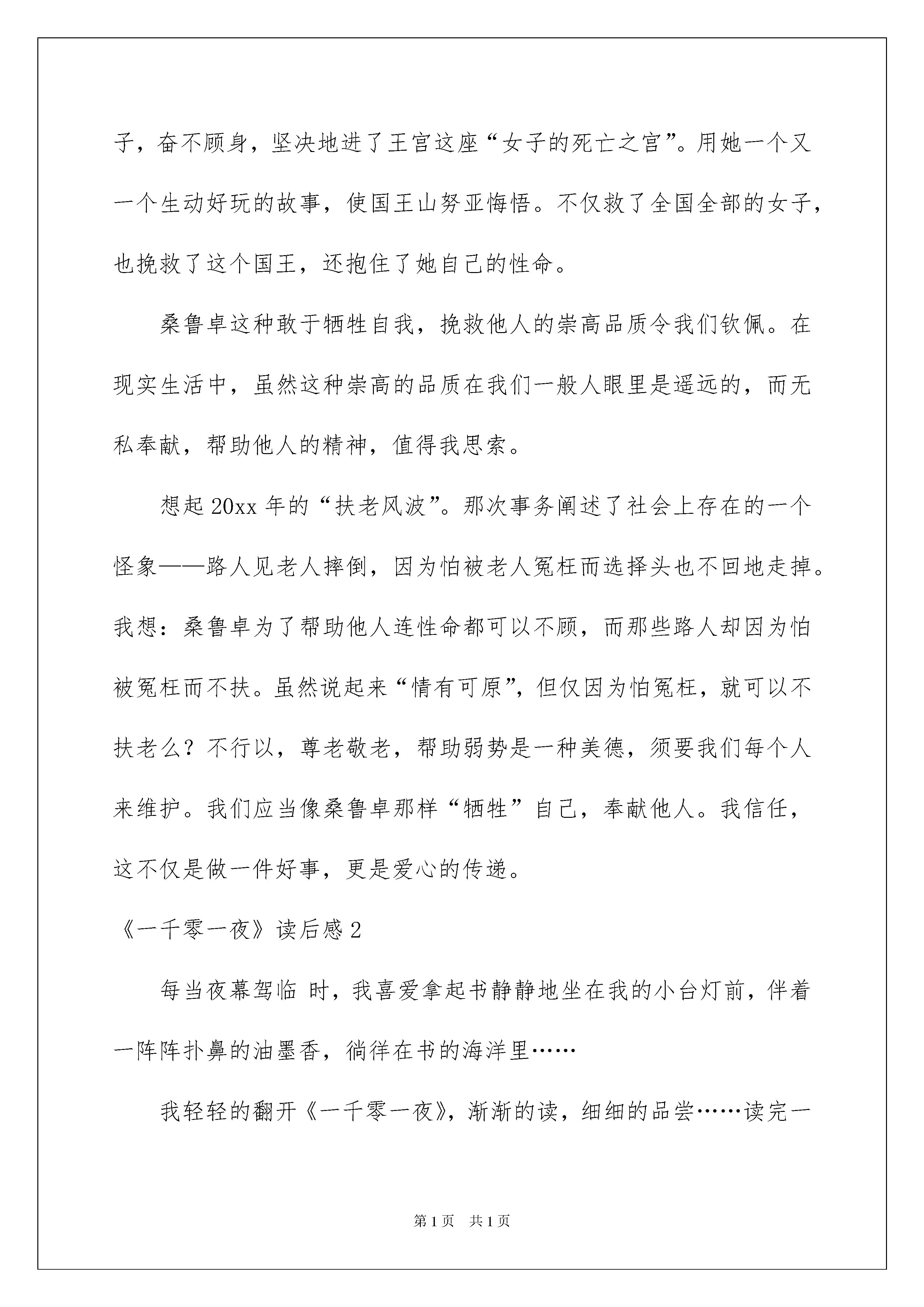 子，奋不顾身，坚决地进了王宫这座“女子的死亡之宫”。用她一个又一个生动好玩的故事，使国王山努亚悔悟。不仅救了全国全部的女子，也挽救了这个国王，还抱住了她自己的性命。

桑鲁卓这种敢于牺牲自我，挽救他人的崇高品质令我们钦佩。在现实生活中，虽然这种崇高的品质在我们一般人眼里是遥远的，而无私奉献，帮助他人的精神，值得我思索。

想起 20xx 年的“扶老风波”。那次事务阐述了社会上存在的一个怪象——路人见老人摔倒，因为怕被老人冤枉而选择头也不回地走掉。我想：桑鲁卓为了帮助他人连性命都可以不顾，而那些路人却因为怕被冤枉而不扶。虽然说起来“情有可原”，但仅因为怕冤枉，就可以不扶老么？不行以，尊老敬老，帮助弱势是一种美德，须要我们每个人来维护。我们应当像桑鲁卓那样“牺牲”自己，奉献他人。我信任，这不仅是做一件好事，更是爱心的传递。

《一千零一夜》读后感 2

每当夜幕驾临 时，我喜爱拿起书静静地坐在我的小台灯前，伴着一阵阵扑鼻的油墨香，徜徉在书的海洋里……

我轻轻的翻开《一千零一夜》，渐渐的读，细细的品尝……读完一

第 1 页　共 1 页